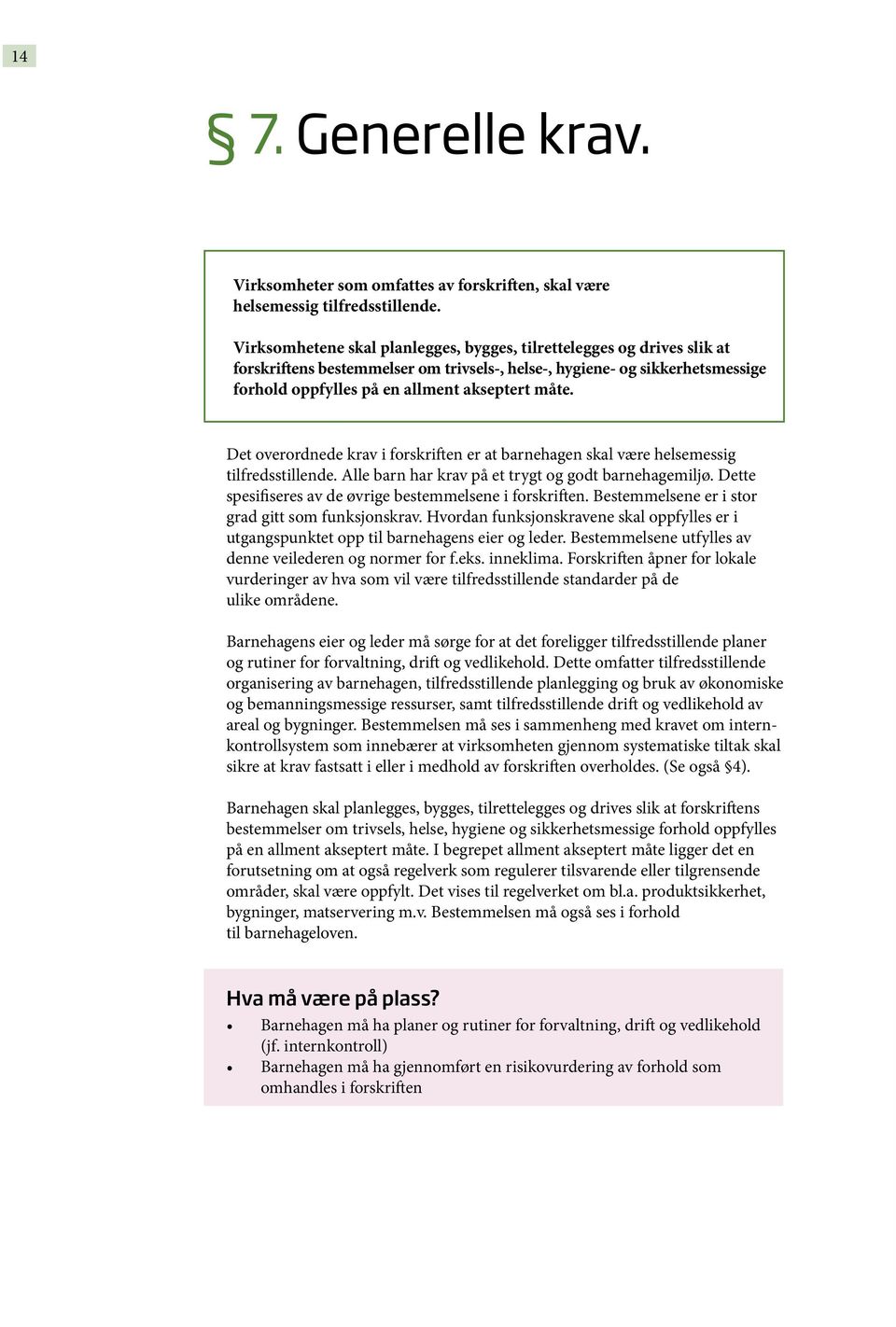 14

§ 7. Generelle krav.

Virksomheter som omfattes av forskriften, skal være helsemessig tilfredsstillende.

Virksomhetene skal planlegges, bygges, tilrettelegges og drives slik at forskriftens bestemmelser om trivsels-, helse-, hygiene- og sikkerhetsmessige forhold oppfylles på en allment akseptert måte.

Det overordnede krav i forskriften er at barnehagen skal være helsemessig tilfredsstillende. Alle barn har krav på et trygt og godt barnehagemiljø. Dette spesifiseres av de øvrige bestemmelsene i forskriften. Bestemmelsene er i stor grad gitt som funksjonskrav. Hvordan funksjonskravene skal oppfylles er i utgangspunktet opp til barnehagens eier og leder. Bestemmelsene utfylles av denne veilederen og normer for f.eks. inneklima. Forskriften åpner for lokale vurderinger av hva som vil være tilfredsstillende standarder på de ulike områdene.

Barnehagens eier og leder må sørge for at det foreligger tilfredsstillende planer og rutiner for forvaltning, drift og vedlikehold. Dette omfatter tilfredsstillende organisering av barnehagen, tilfredsstillende planlegging og bruk av økonomiske og bemanningsmessige ressurser, samt tilfredsstillende drift og vedlikehold av areal og bygninger. Bestemmelsen må ses i sammenheng med kravet om internkontrollsystem som innebærer at virksomheten gjennom systematiske tiltak skal sikre at krav fastsatt i eller i medhold av forskriften overholdes. (Se også §4).

Barnehagen skal planlegges, bygges, tilrettelegges og drives slik at forskriftens bestemmelser om trivsels, helse, hygiene og sikkerhetsmessige forhold oppfylles på en allment akseptert måte. I begrepet allment akseptert måte ligger det en forutsetning om at også regelverk som regulerer tilsvarende eller tilgrensende områder, skal være oppfylt. Det vises til regelverket om bl.a. produktsikkerhet, bygninger, matservering m.v. Bestemmelsen må også ses i forhold til barnehageloven.

Hva må være på plass?
• Barnehagen må ha planer og rutiner for forvaltning, drift og vedlikehold (jf. internkontroll)
• Barnehagen må ha gjennomført en risikovurdering av forhold som omhandles i forskriften